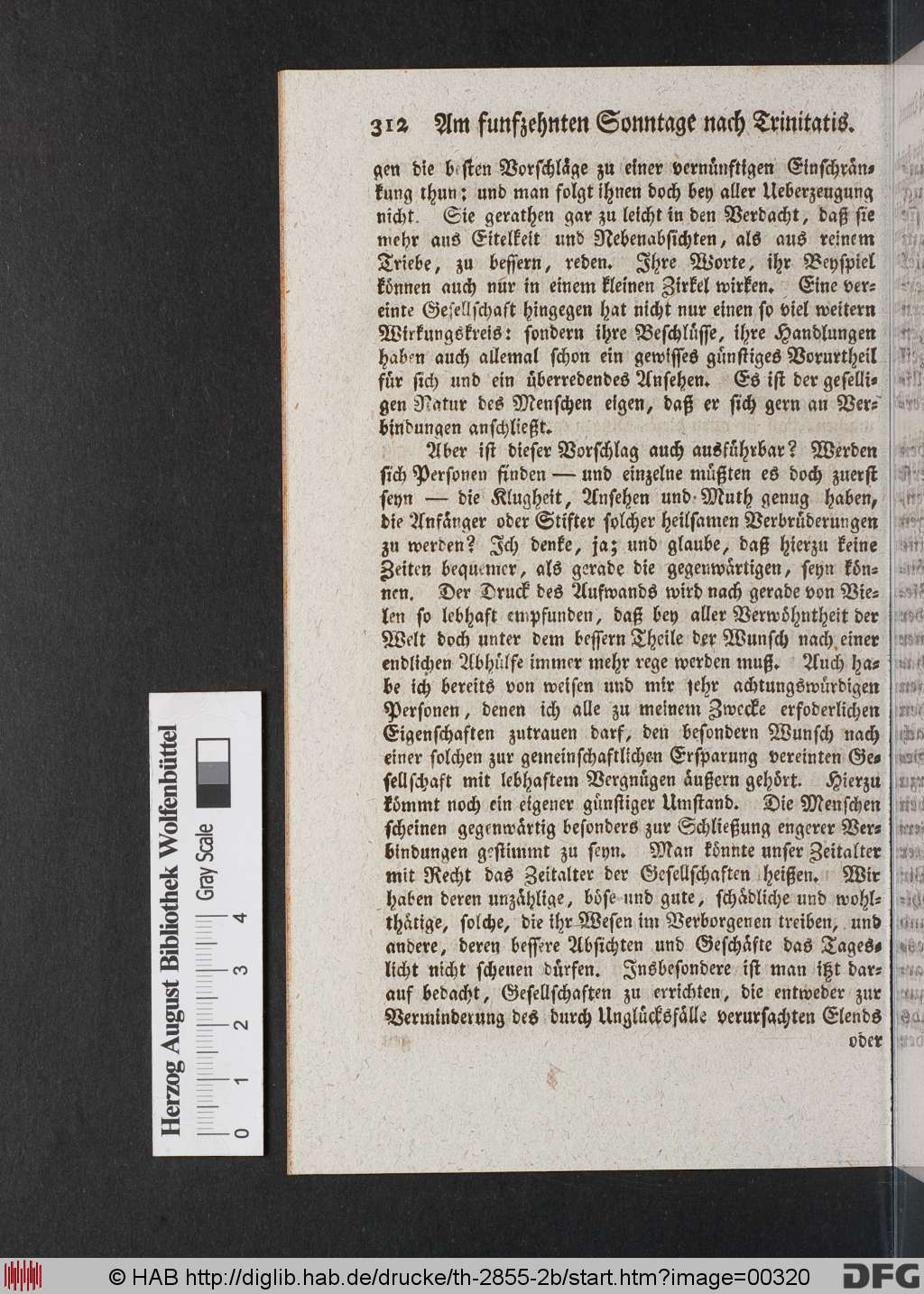 312 Am funfzehnten Sonntage nach Trinitatis.

gen die besten Vorschläge zu einer vernünftigen Einschränkung thun; und man folgt ihnen doch bey aller Ueberzeugung nicht. Sie gerathen gar zu leicht in den Verdacht, daß sie mehr aus Eitelkeit und Nebenabsichten, als aus reinem Triebe, zu bessern, reden. Ihre Worte, ihr Beyspiel können auch nur in einem kleinen Zirkel wirken. Eine vereinte Gesellschaft hingegen hat nicht nur einen so viel weitern Wirkungskreis: sondern ihre Beschlüsse, ihre Handlungen haben auch allemal schon ein gewisses günstiges Vorurtheil für sich und ein überredendes Ansehen. Es ist der geselligen Natur des Menschen eigen, daß er sich gern an Verbindungen anschließt.

Aber ist dieser Vorschlag auch ausführbar? Werden sich Personen finden — und einzelne müßten es doch zuerst seyn — die Klugheit, Ansehen und Muth genug haben, die Anfänger oder Stifter solcher heilsamen Verbrüderungen zu werden? Ich denke, ja; und glaube, daß hierzu keine Zeiten bequemer, als gerade die gegenwärtigen, seyn können. Der Druck des Aufwands wird nach gerade von Vielen so lebhaft empfunden, daß bey aller Verwöhntheit der Welt doch unter dem bessern Theile der Wunsch nach einer endlichen Abhülfe immer mehr rege werden muß. Auch habe ich bereits von weisen und mir sehr achtungswürdigen Personen, denen ich alle zu meinem Zwecke erfoderlichen Eigenschaften zutrauen darf, den besondern Wunsch nach einer solchen zur gemeinschaftlichen Ersparung vereinten Gesellschaft mit lebhaftem Vergnügen äußern gehört. Hierzu kömmt noch ein eigener günstiger Umstand. Die Menschen scheinen gegenwärtig besonders zur Schließung engerer Verbindungen gestimmt zu seyn. Man könnte unser Zeitalter mit Recht das Zeitalter der Gesellschaften heißen. Wir haben deren unzählige, böse und gute, schädliche und wohlthätige, solche, die ihr Wesen im Verborgenen treiben, und andere, deren bessere Absichten und Geschäfte das Tageslicht nicht scheuen dürfen. Insbesondere ist man itzt darauf bedacht, Gesellschaften zu errichten, die entweder zur Verminderung des durch Unglücksfälle verursachten Elends

oder

Herzog August Bibliothek Wolfenbüttel
Gray Scale
0 1 2 3 4

© HAB http://diglib.hab.de/drucke/th-2855-2b/start.htm?image=00320 DFG